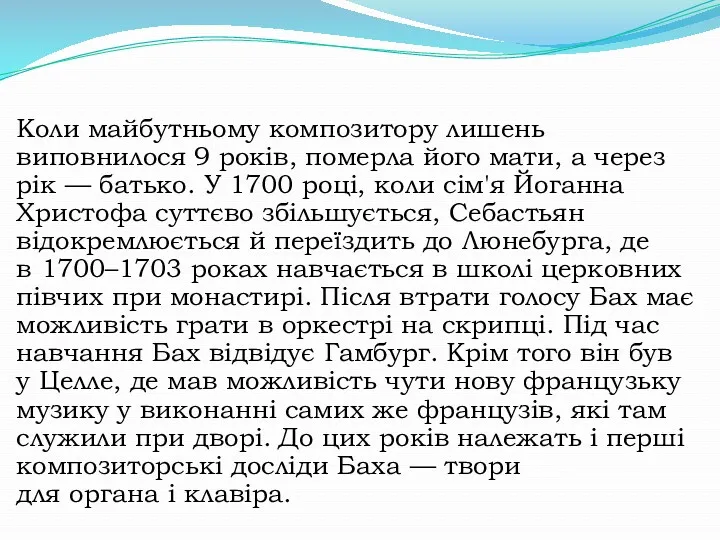 Коли майбутньому композитору лишень виповнилося 9 років, померла його мати, а через рік — батько. У 1700 році, коли сім'я Йоганна Христофа суттєво збільшується, Себастьян відокремлюється й переїздить до Люнебурга, де в 1700–1703 роках навчається в школі церковних півчих при монастирі. Після втрати голосу Бах має можливість грати в оркестрі на скрипці. Під час навчання Бах відвідує Гамбург. Крім того він був у Целле, де мав можливість чути нову французьку музику у виконанні самих же французів, які там служили при дворі. До цих років належать і перші композиторські досліди Баха — твори для органа і клавіра.